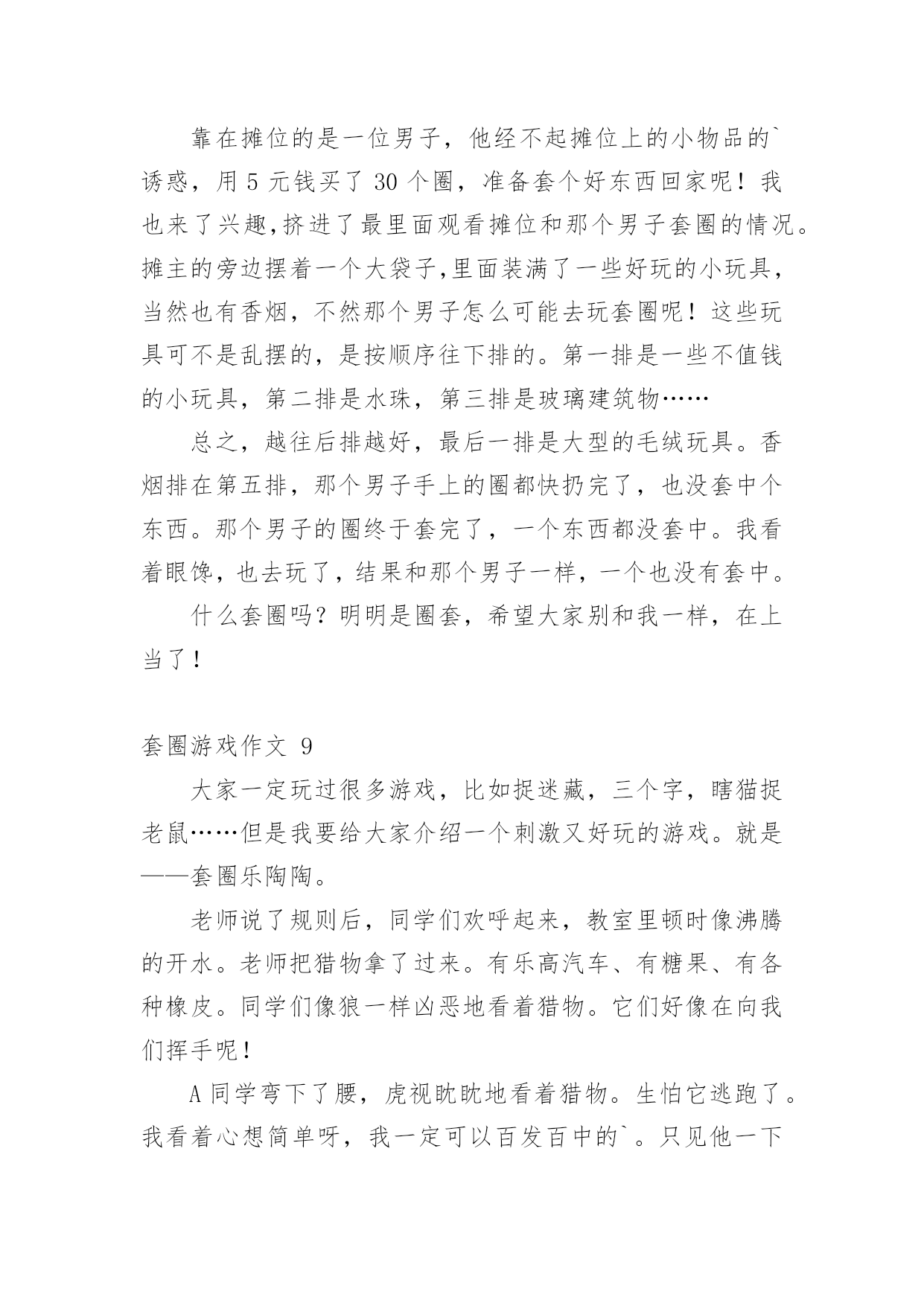 靠在摊位的是一位男子，他经不起摊位上的小物品的`诱惑，用 5 元钱买了 30 个圈，准备套个好东西回家呢！我也来了兴趣,挤进了最里面观看摊位和那个男子套圈的情况。摊主的旁边摆着一个大袋子,里面装满了一些好玩的小玩具，当然也有香烟，不然那个男子怎么可能去玩套圈呢！这些玩具可不是乱摆的，是按顺序往下排的。第一排是一些不值钱的小玩具，第二排是水珠，第三排是玻璃建筑物……

总之，越往后排越好，最后一排是大型的毛绒玩具。香烟排在第五排，那个男子手上的圈都快扔完了，也没套中个东西。那个男子的圈终于套完了，一个东西都没套中。我看着眼馋，也去玩了，结果和那个男子一样，一个也没有套中。

什么套圈吗？明明是圈套，希望大家别和我一样，在上当了！

套圈游戏作文 9

大家一定玩过很多游戏，比如捉迷藏，三个字，瞎猫捉老鼠……但是我要给大家介绍一个刺激又好玩的游戏。就是——套圈乐陶陶。

老师说了规则后，同学们欢呼起来，教室里顿时像沸腾的开水。老师把猎物拿了过来。有乐高汽车、有糖果、有各种橡皮。同学们像狼一样凶恶地看着猎物。它们好像在向我们挥手呢！

A 同学弯下了腰，虎视眈眈地看着猎物。生怕它逃跑了。我看着心想简单呀，我一定可以百发百中的`。只见他一下